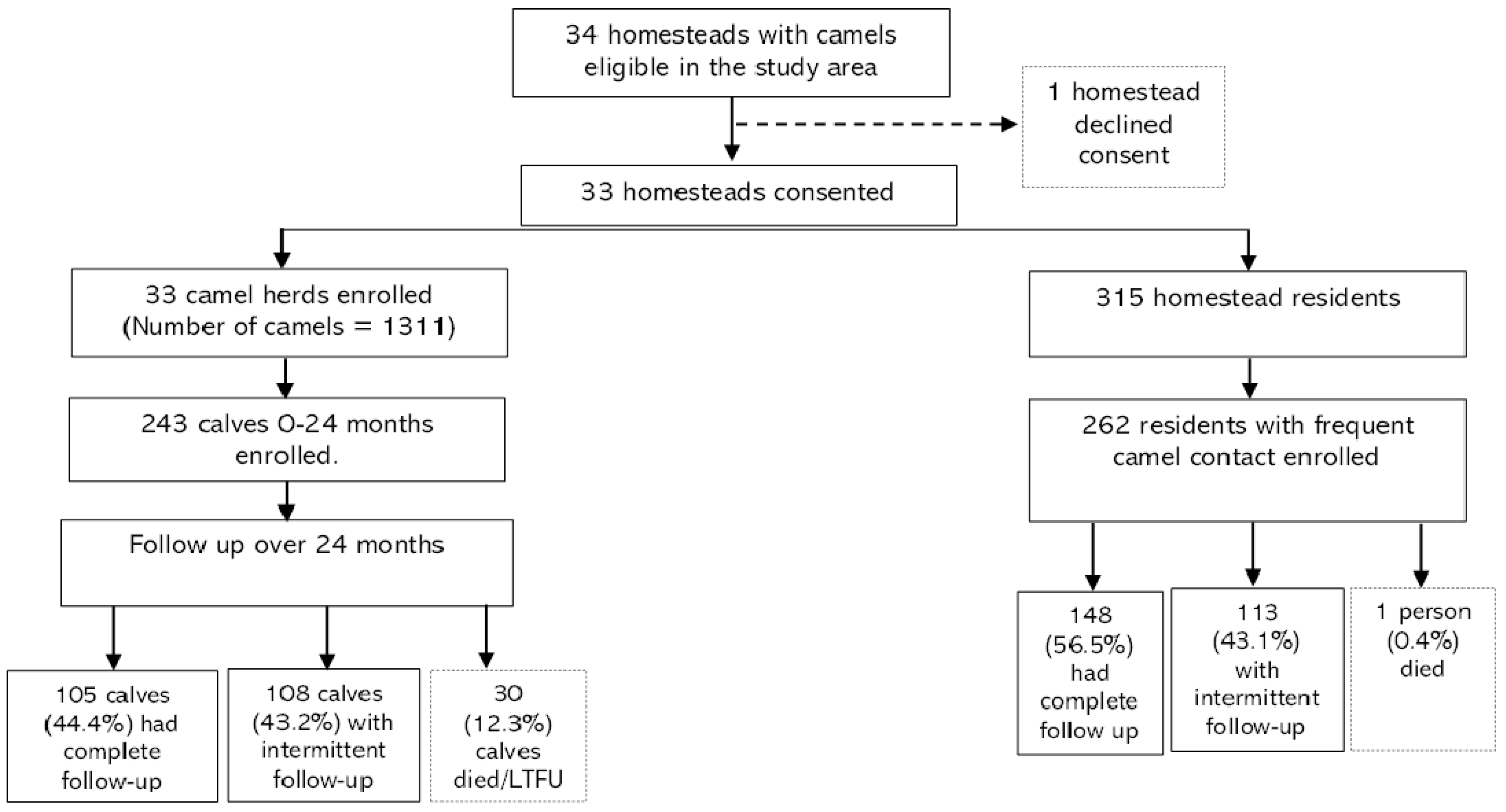 34 homesteads with camels eligible in the study area

1 homestead declined consent

33 homesteads consented

33 camel herds enrolled (Number of camels = 1311)

243 calves 0-24 months enrolled.

Follow up over 24 months

105 calves (44.4%) had complete follow-up

108 calves (43.2%) with intermittent follow-up

30 (12.3%) calves died/LTFU

315 homestead residents

262 residents with frequent camel contact enrolled

148 (56.5%) had complete follow up

113 (43.1%) with intermittent follow-up

1 person (0.4%) died